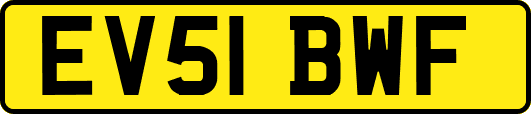 EV51 BWF